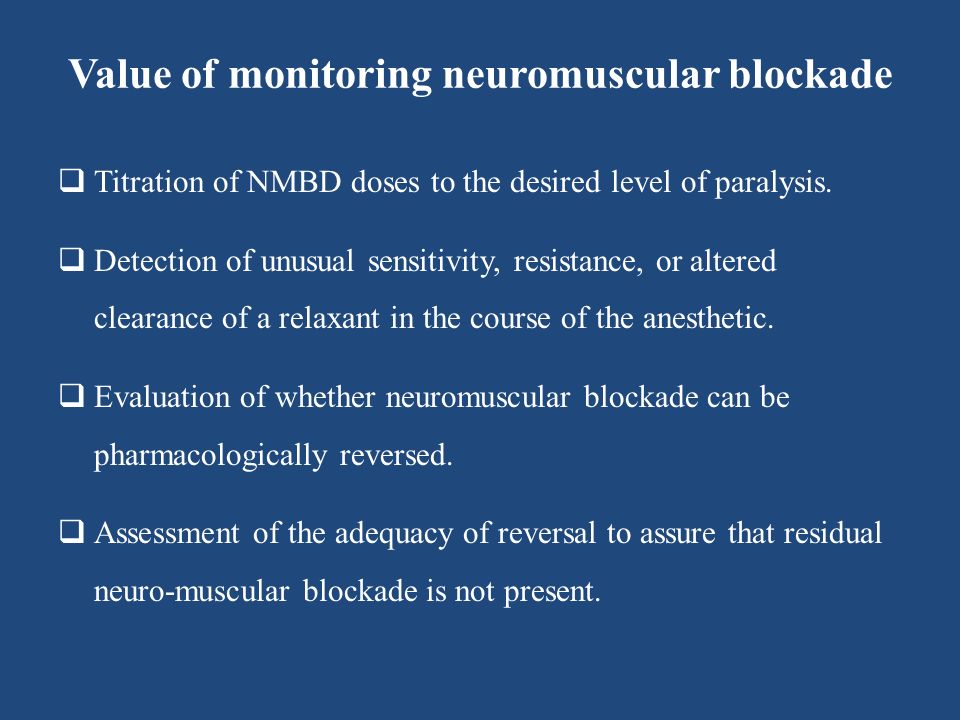 Value of monitoring neuromuscular blockade

❑ Titration of NMBD doses to the desired level of paralysis.

❑ Detection of unusual sensitivity, resistance, or altered clearance of a relaxant in the course of the anesthetic.

❑ Evaluation of whether neuromuscular blockade can be pharmacologically reversed.

❑ Assessment of the adequacy of reversal to assure that residual neuro-muscular blockade is not present.